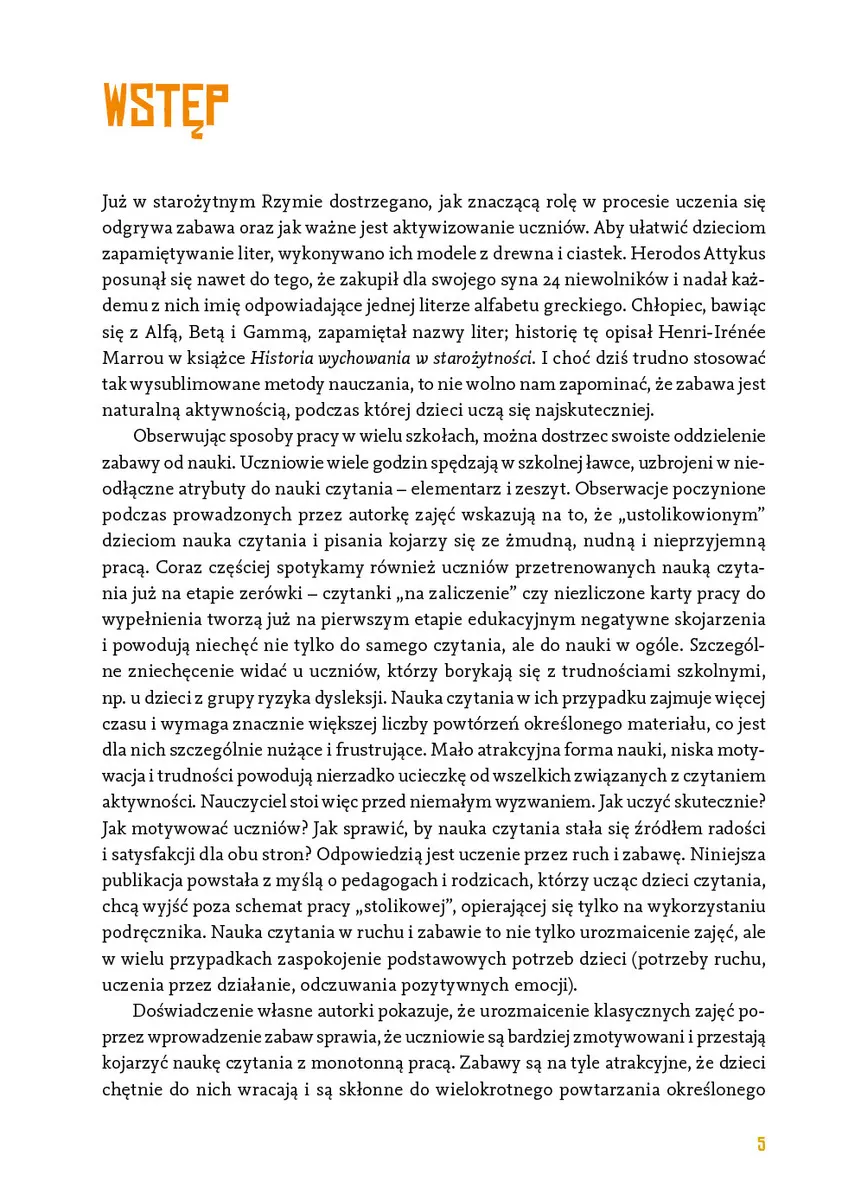 WSTĘP

Już w starożytnym Rzymie dostrzegano, jak znaczącą rolę w procesie uczenia się odgrywa zabawa oraz jak ważne jest aktywizowanie uczniów. Aby ułatwić dzieciom zapamiętywanie liter, wykonywano ich modele z drewna i ciastek. Herodos Attykus posunął się nawet do tego, że zakupił dla swojego syna 24 niewolników i nadał każdemu z nich imię odpowiadające jednej literze alfabetu greckiego. Chłopiec, bawiąc się z Alfą, Betą i Gammą, zapamiętał nazwy liter; historię tę opisał Henri-Irénée Marrou w książce Historia wychowania w starożytności. I choć dziś trudno stosować tak wysublimowane metody nauczania, to nie wolno nam zapominać, że zabawa jest naturalną aktywnością, podczas której dzieci uczą się najskuteczniej.

Obserwując sposoby pracy w wielu szkołach, można dostrzec swoiste oddzielenie zabawy od nauki. Uczniowie wiele godzin spędzają w szkolnej ławce, uzbrojeni w nieodłączne atrybuty do nauki czytania – elementarz i zeszyt. Obserwacje poczynione podczas prowadzonych przez autorkę zajęć wskazują na to, że „ustolikowionym” dzieciom nauka czytania i pisania kojarzy się ze żmudną, nudną i nieprzyjemną pracą. Coraz częściej spotykamy również uczniów przetrenowanych nauką czytania już na etapie zerówki – czytanki „na zaliczenie” czy niezliczone karty pracy do wypełnienia tworzą już na pierwszym etapie edukacyjnym negatywne skojarzenia i powodują niechęć nie tylko do samego czytania, ale do nauki w ogóle. Szczególne zniechęcenie widać u uczniów, którzy borykają się z trudnościami szkolnymi, np. u dzieci z grupy ryzyka dysleksji. Nauka czytania w ich przypadku zajmuje więcej czasu i wymaga znacznie większej liczby powtórzeń określonego materiału, co jest dla nich szczególnie nużące i frustrujące. Mało atrakcyjna forma nauki, niska motywacja i trudności powodują nierzadko ucieczkę od wszelkich związanych z czytaniem aktywności. Nauczyciel stoi więc przed niemałym wyzwaniem. Jak uczyć skutecznie? Jak motywować uczniów? Jak sprawić, by nauka czytania stała się źródłem radości i satysfakcji dla obu stron? Odpowiedzią jest uczenie przez ruch i zabawę. Niniejsza publikacja powstała z myślą o pedagogach i rodzicach, którzy ucząc dzieci czytania, chcą wyjść poza schemat pracy „stolikowej”, opierającej się tylko na wykorzystaniu podręcznika. Nauka czytania w ruchu i zabawie to nie tylko urozmaicenie zajęć, ale w wielu przypadkach zaspokojenie podstawowych potrzeb dzieci (potrzeby ruchu, uczenia przez działanie, odczuwania pozytywnych emocji).

Doświadczenie własne autorki pokazuje, że urozmaicenie klasycznych zajęć poprzez wprowadzenie zabaw sprawia, że uczniowie są bardziej zmotywowani i przestają kojarzyć naukę czytania z monotonną pracą. Zabawy są na tyle atrakcyjne, że dzieci chętnie do nich wracają i są skłonne do wielokrotnego powtarzania określonego

5